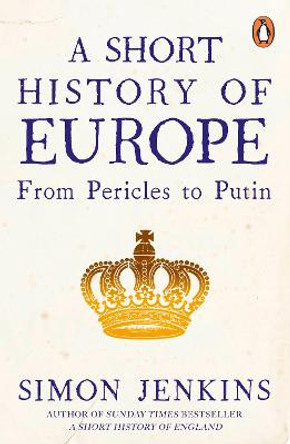 A SHORT HISTORY OF EUROPE

From Pericles to Putin

SIMON JENKINS

AUTHOR OF SUNDAY TIMES BESTSELLER A SHORT HISTORY OF ENGLAND